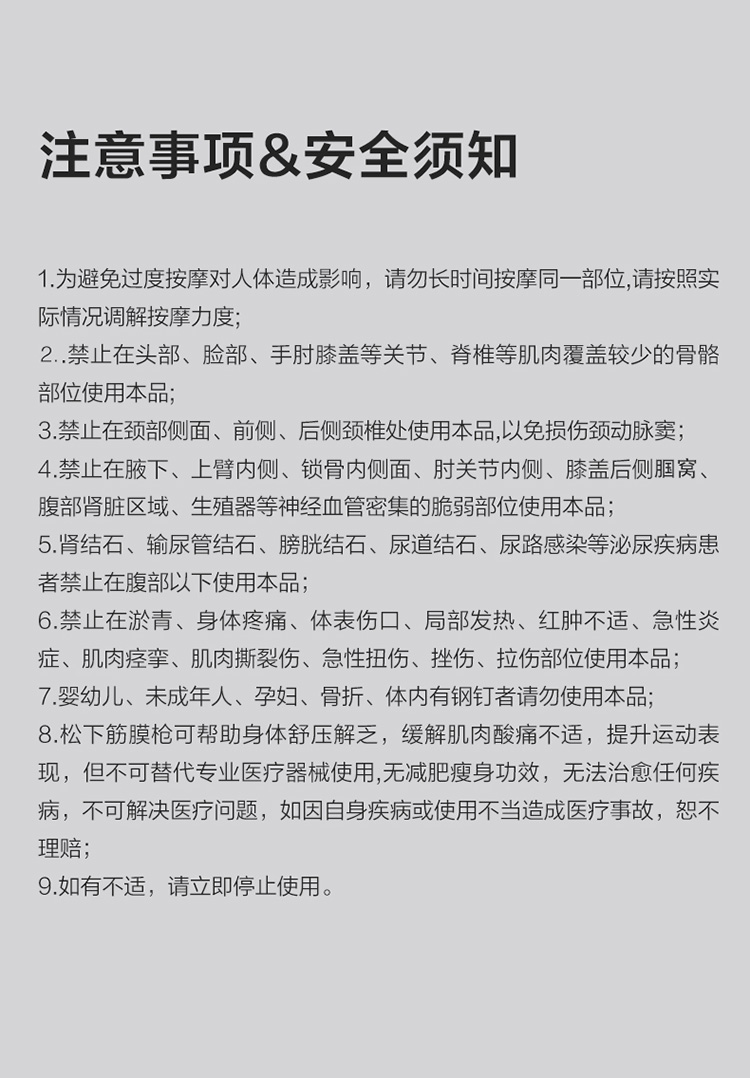 注意事项&安全须知

1.为避免过度按摩对人体造成影响，请勿长时间按摩同一部位,请按照实际情况调解按摩力度;
2..禁止在头部、脸部、手肘膝盖等关节、脊椎等肌肉覆盖较少的骨骼部位使用本品;
3.禁止在颈部侧面、前侧、后侧颈椎处使用本品,以免损伤颈动脉窦;
4.禁止在腋下、上臂内侧、锁骨内侧面、肘关节内侧、膝盖后侧腘窝、腹部肾脏区域、生殖器等神经血管密集的脆弱部位使用本品;
5.肾结石、输尿管结石、膀胱结石、尿道结石、尿路感染等泌尿疾病患者禁止在腹部以下使用本品;
6.禁止在淤青、身体疼痛、体表伤口、局部发热、红肿不适、急性炎症、肌肉痉挛、肌肉撕裂伤、急性扭伤、挫伤、拉伤部位使用本品;
7.婴幼儿、未成年人、孕妇、骨折、体内有钢钉者请勿使用本品;
8.松下筋膜枪可帮助身体舒压解乏，缓解肌肉酸痛不适，提升运动表现，但不可替代专业医疗器械使用,无减肥瘦身功效，无法治愈任何疾病，不可解决医疗问题，如因自身疾病或使用不当造成医疗事故，恕不理赔;
9.如有不适，请立即停止使用。